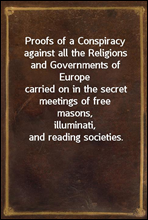 Proofs of a Conspiracy against all the Religions and Governments of Europe
carried on in the secret meetings of free masons,
illuminati,
and reading societies.